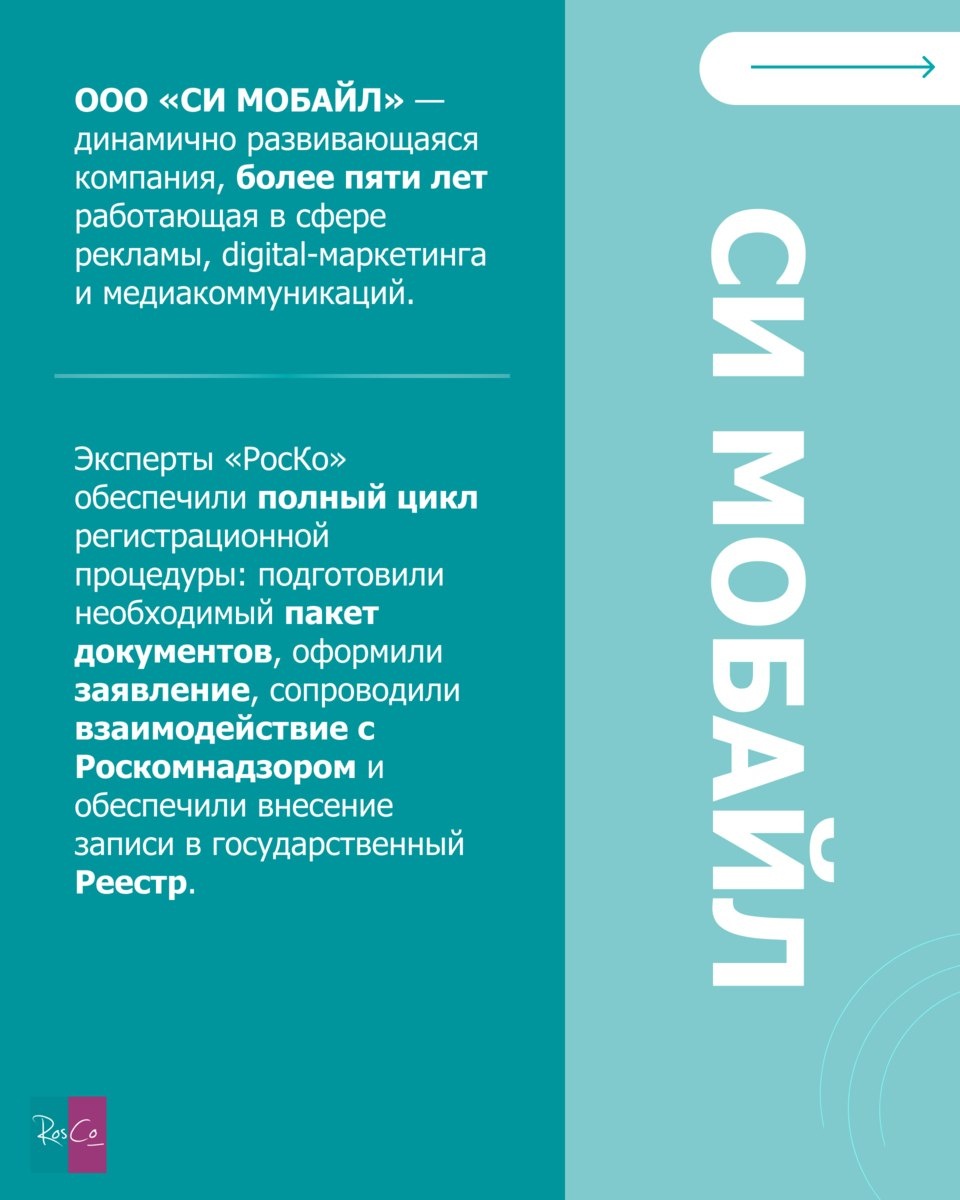 ООО «СИ МОБАЙЛ» — динамично развивающаяся компания, более пяти лет работающая в сфере рекламы, digital-маркетинга и медиакоммуникаций.

Эксперты «РосКо» обеспечили полный цикл регистрационной процедуры: подготовили необходимый пакет документов, оформили заявление, сопроводили взаимодействие с Роскомнадзором и обеспечили внесение записи в государственный Реестр.

СИ МОБАЙЛ

RosCo